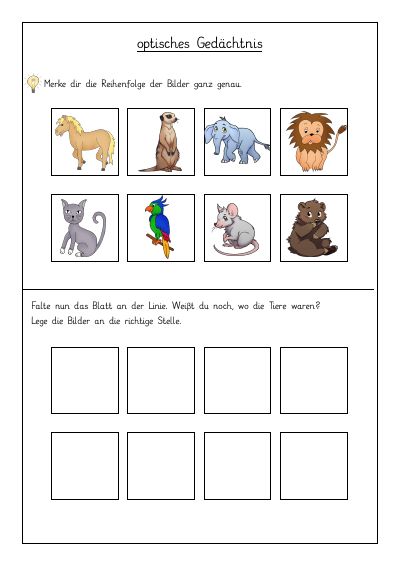 optisches Gedächtnis

Merke dir die Reihenfolge der Bilder ganz genau.

Falte nun das Blatt an der Linie. Weißt du noch, wo die Tiere waren?
Lege die Bilder an die richtige Stelle.